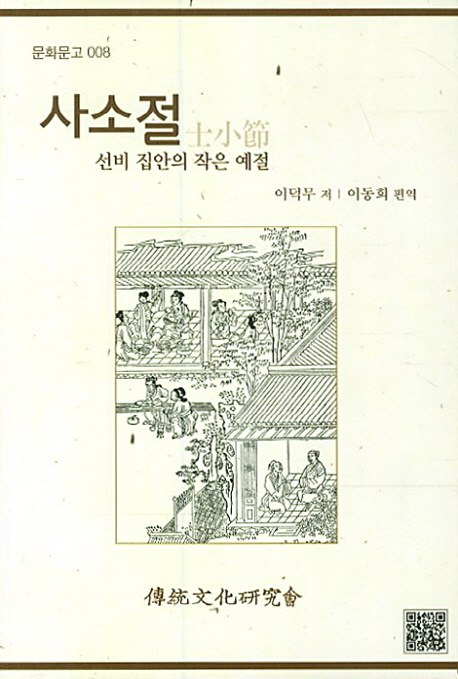 문화문고 008

사소절 士小節

선비 집안의 작은 예절

이덕무 저 | 이동희 편역

傳統文化硏究會